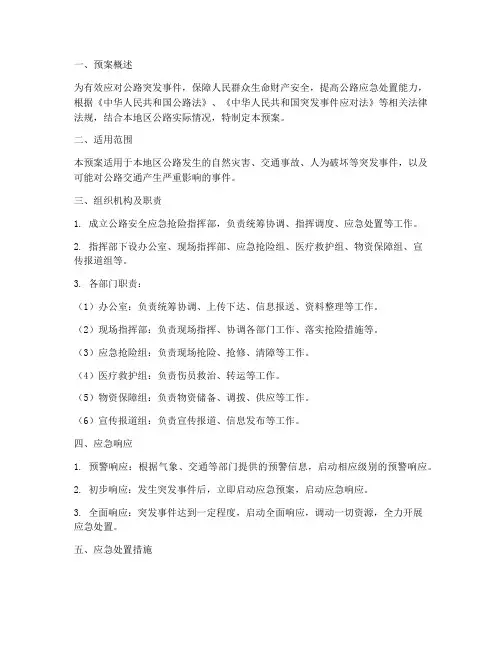 一、预案概述

为有效应对公路突发事件，保障人民群众生命财产安全，提高公路应急处置能力，根据《中华人民共和国公路法》、《中华人民共和国突发事件应对法》等相关法律法规，结合本地区公路实际情况，特制定本预案。

二、适用范围

本预案适用于本地区公路发生的自然灾害、交通事故、人为破坏等突发事件，以及可能对公路交通产生严重影响的事件。

三、组织机构及职责

1. 成立公路安全应急抢险指挥部，负责统筹协调、指挥调度、应急处置等工作。

2. 指挥部下设办公室、现场指挥部、应急抢险组、医疗救护组、物资保障组、宣传报道组等。

3. 各部门职责：

（1）办公室：负责统筹协调、上传下达、信息报送、资料整理等工作。

（2）现场指挥部：负责现场指挥、协调各部门工作、落实抢险措施等。

（3）应急抢险组：负责现场抢险、抢修、清障等工作。

（4）医疗救护组：负责伤员救治、转运等工作。

（5）物资保障组：负责物资储备、调拨、供应等工作。

（6）宣传报道组：负责宣传报道、信息发布等工作。

四、应急响应

1. 预警响应：根据气象、交通等部门提供的预警信息，启动相应级别的预警响应。

2. 初步响应：发生突发事件后，立即启动应急预案，启动应急响应。

3. 全面响应：突发事件达到一定程度，启动全面响应，调动一切资源，全力开展应急处置。

五、应急处置措施